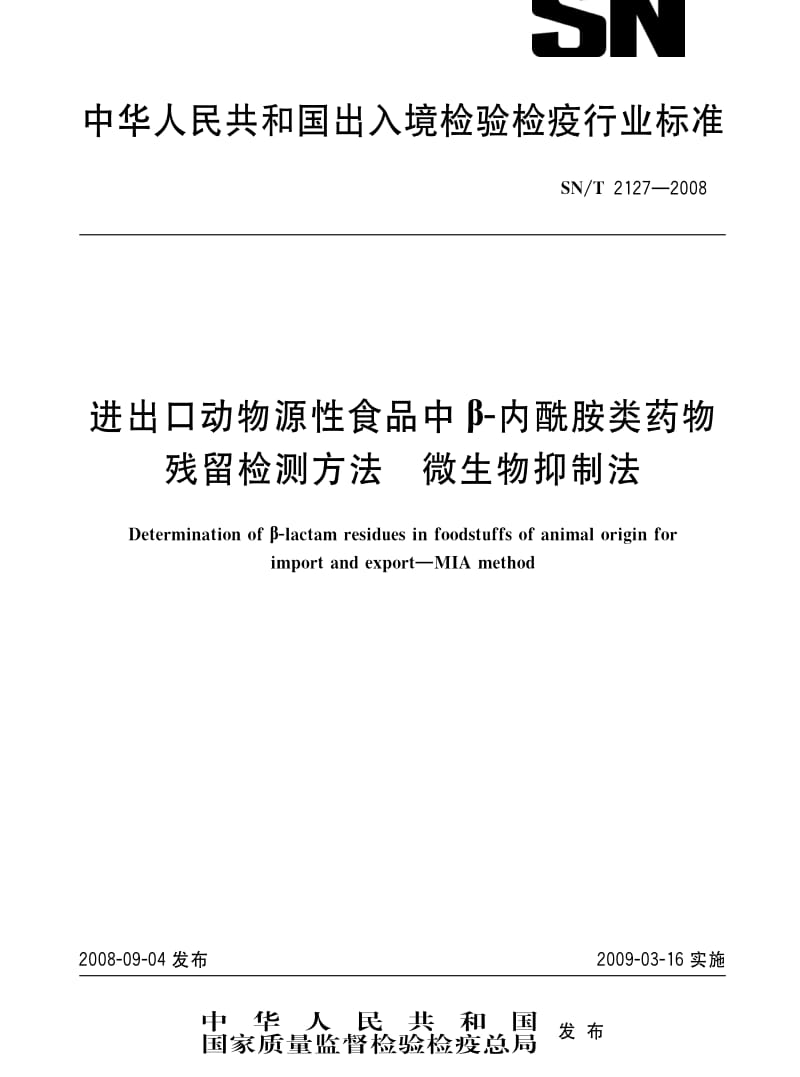 SN

中华人民共和国出入境检验检疫行业标准

SN/T 2127—2008

进出口动物源性食品中β-内酰胺类药物残留检测方法　微生物抑制法

Determination of β-lactam residues in foodstuffs of animal origin for import and export—MIA method

2008-09-04 发布

2009-03-16 实施

中华人民共和国
国家质量监督检验检疫总局
发布